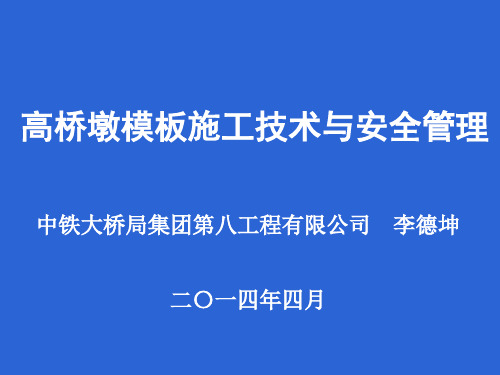 高桥墩模板施工技术与安全管理

中铁大桥局集团第八工程有限公司　李德坤

二〇一四年四月